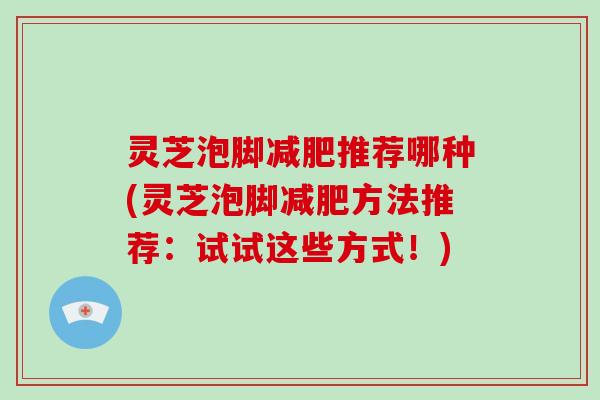 灵芝泡脚减肥推荐哪种(灵芝泡脚减肥方法推荐：试试这些方式！)